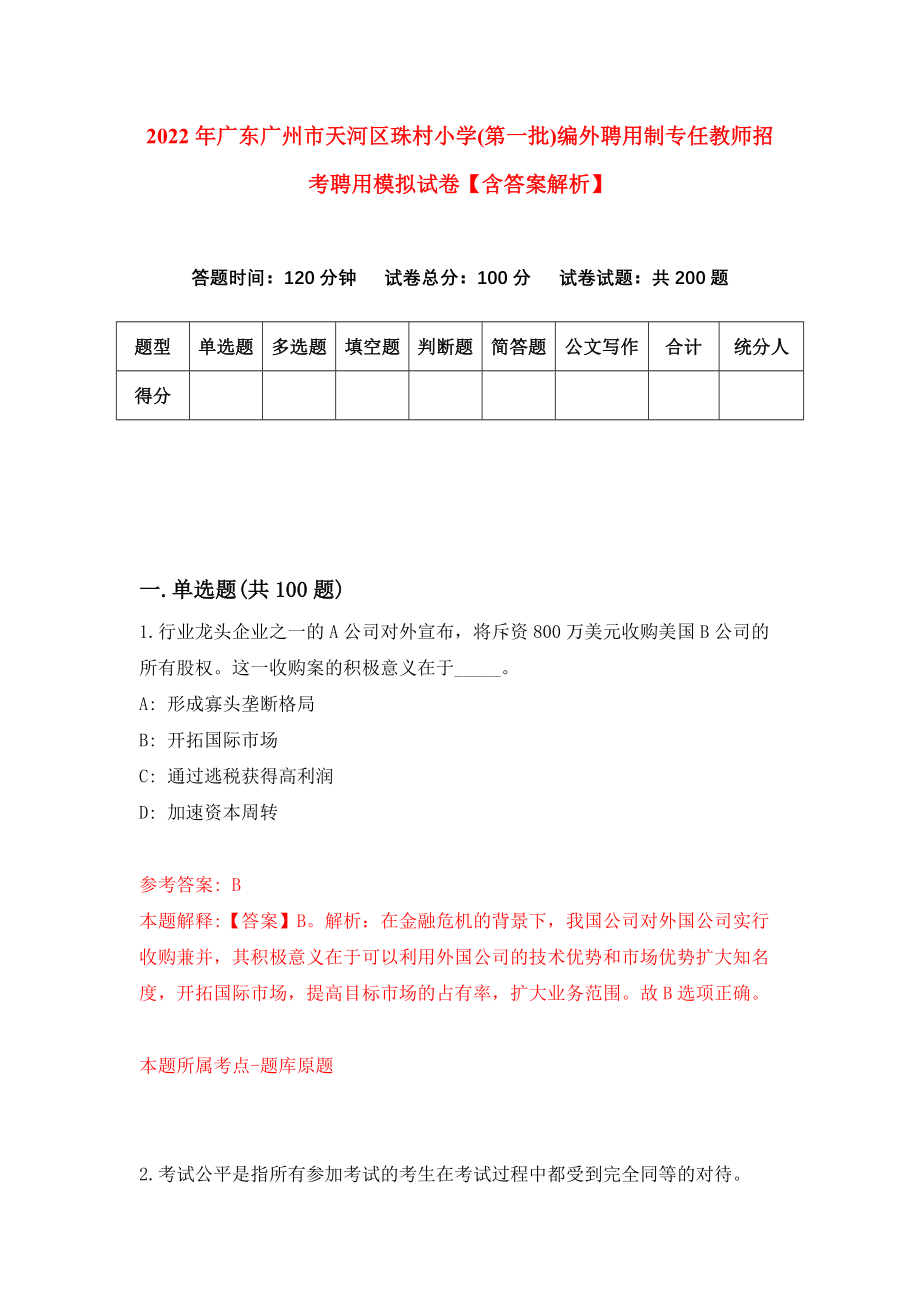 2022年广东广州市天河区珠村小学(第一批)编外聘用制专任教师招考聘用模拟试卷【含答案解析】

答题时间：120分钟　试卷总分：100分　试卷试题：共200题

| 题型 | 单选题 | 多选题 | 填空题 | 判断题 | 简答题 | 公文写作 | 合计 | 统分人 |
|---|---|---|---|---|---|---|---|---|
| 得分 | | | | | | | | |

一.单选题(共100题)

1.行业龙头企业之一的A公司对外宣布，将斥资800万美元收购美国B公司的所有股权。这一收购案的积极意义在于_____。

A: 形成寡头垄断格局

B: 开拓国际市场

C: 通过逃税获得高利润

D: 加速资本周转

参考答案: B

本题解释:【答案】B。解析：在金融危机的背景下，我国公司对外国公司实行收购兼并，其积极意义在于可以利用外国公司的技术优势和市场优势扩大知名度，开拓国际市场，提高目标市场的占有率，扩大业务范围。故B选项正确。

本题所属考点-题库原题

2.考试公平是指所有参加考试的考生在考试过程中都受到完全同等的对待。